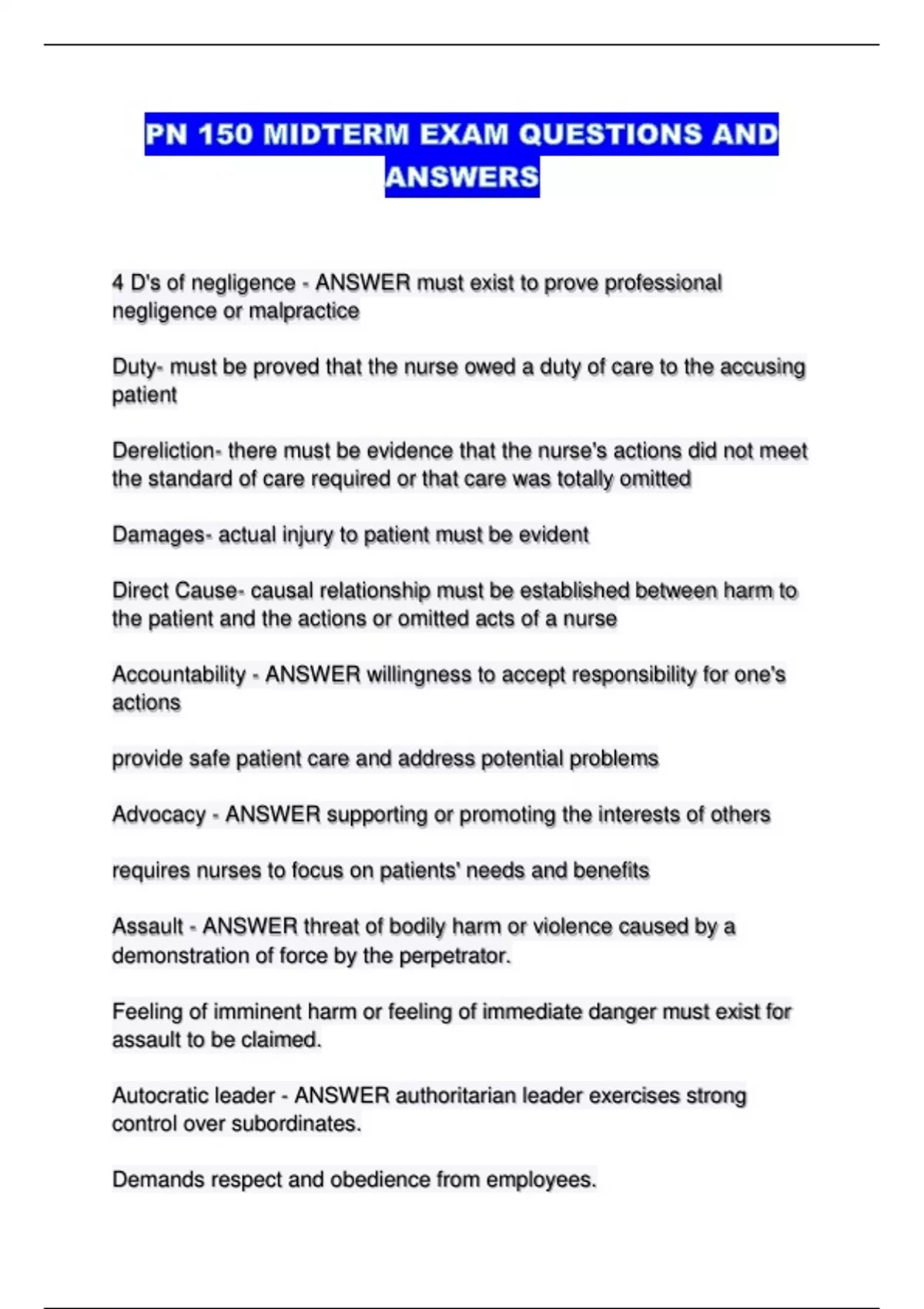 PN 150 MIDTERM EXAM QUESTIONS AND ANSWERS

4 D's of negligence - ANSWER must exist to prove professional negligence or malpractice

Duty- must be proved that the nurse owed a duty of care to the accusing patient

Dereliction- there must be evidence that the nurse's actions did not meet the standard of care required or that care was totally omitted

Damages- actual injury to patient must be evident

Direct Cause- causal relationship must be established between harm to the patient and the actions or omitted acts of a nurse

Accountability - ANSWER willingness to accept responsibility for one's actions

provide safe patient care and address potential problems

Advocacy - ANSWER supporting or promoting the interests of others

requires nurses to focus on patients' needs and benefits

Assault - ANSWER threat of bodily harm or violence caused by a demonstration of force by the perpetrator.

Feeling of imminent harm or feeling of immediate danger must exist for assault to be claimed.

Autocratic leader - ANSWER authoritarian leader exercises strong control over subordinates.

Demands respect and obedience from employees.